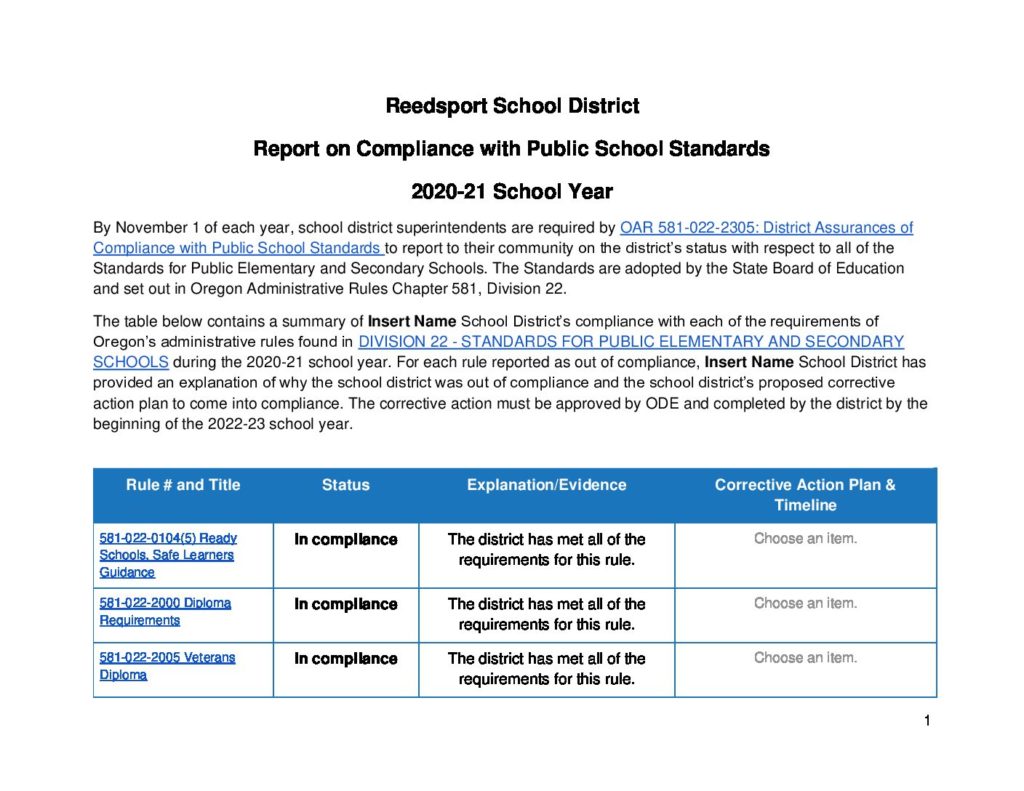 Reedsport School District

Report on Compliance with Public School Standards

2020-21 School Year

By November 1 of each year, school district superintendents are required by OAR 581-022-2305: District Assurances of Compliance with Public School Standards to report to their community on the district's status with respect to all of the Standards for Public Elementary and Secondary Schools. The Standards are adopted by the State Board of Education and set out in Oregon Administrative Rules Chapter 581, Division 22.

The table below contains a summary of Insert Name School District's compliance with each of the requirements of Oregon's administrative rules found in DIVISION 22 - STANDARDS FOR PUBLIC ELEMENTARY AND SECONDARY SCHOOLS during the 2020-21 school year. For each rule reported as out of compliance, Insert Name School District has provided an explanation of why the school district was out of compliance and the school district's proposed corrective action plan to come into compliance. The corrective action must be approved by ODE and completed by the district by the beginning of the 2022-23 school year.

| Rule # and Title | Status | Explanation/Evidence | Corrective Action Plan & Timeline |
|---|---|---|---|
| 581-022-0104(5) Ready Schools, Safe Learners Guidance | In compliance | The district has met all of the requirements for this rule. | Choose an item. |
| 581-022-2000 Diploma Requirements | In compliance | The district has met all of the requirements for this rule. | Choose an item. |
| 581-022-2005 Veterans Diploma | In compliance | The district has met all of the requirements for this rule. | Choose an item. |

1